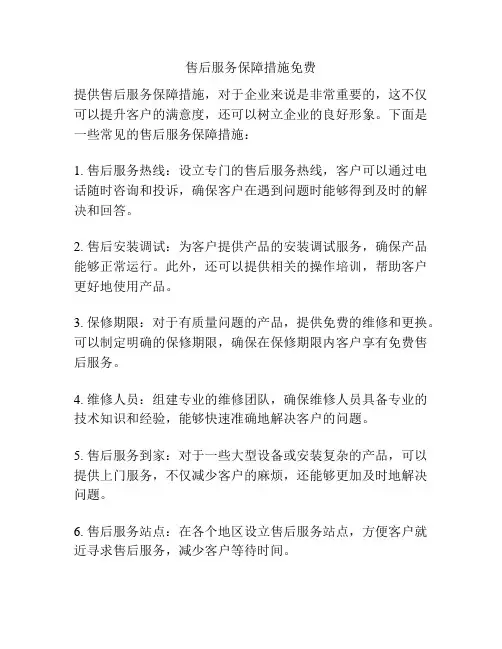 售后服务保障措施免费

提供售后服务保障措施，对于企业来说是非常重要的，这不仅可以提升客户的满意度，还可以树立企业的良好形象。下面是一些常见的售后服务保障措施：

1. 售后服务热线：设立专门的售后服务热线，客户可以通过电话随时咨询和投诉，确保客户在遇到问题时能够得到及时的解决和回答。

2. 售后安装调试：为客户提供产品的安装调试服务，确保产品能够正常运行。此外，还可以提供相关的操作培训，帮助客户更好地使用产品。

3. 保修期限：对于有质量问题的产品，提供免费的维修和更换。可以制定明确的保修期限，确保在保修期限内客户享有免费售后服务。

4. 维修人员：组建专业的维修团队，确保维修人员具备专业的技术知识和经验，能够快速准确地解决客户的问题。

5. 售后服务到家：对于一些大型设备或安装复杂的产品，可以提供上门服务，不仅减少客户的麻烦，还能够更加及时地解决问题。

6. 售后服务站点：在各个地区设立售后服务站点，方便客户就近寻求售后服务，减少客户等待时间。